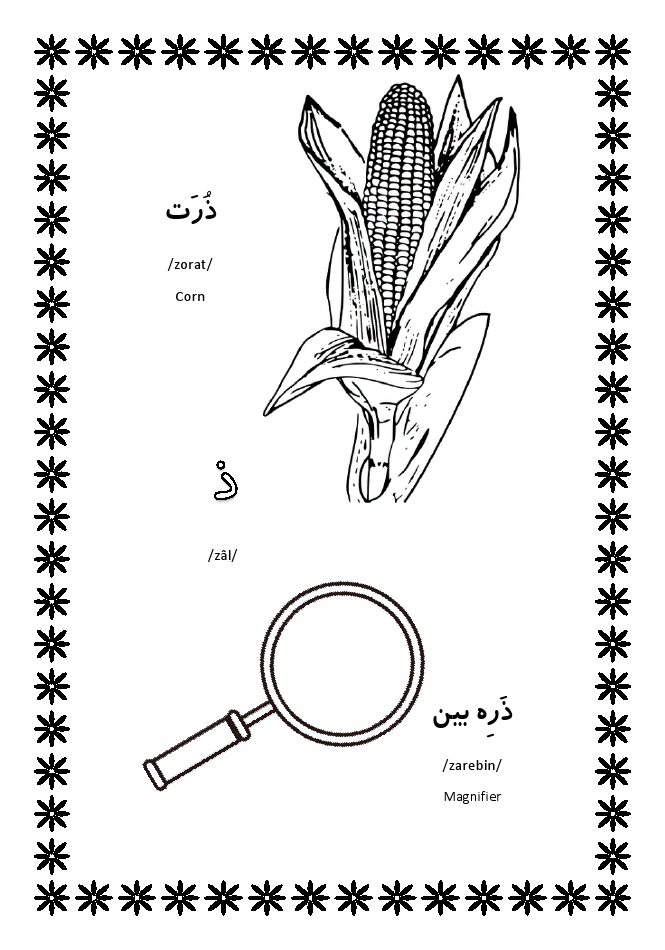 ذُرَت

/zorat/

Corn

ذ

/zâl/

ذَرِه بین

/zarebin/

Magnifier